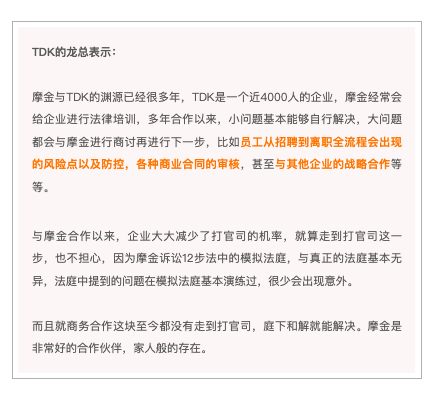 TDK的龙总表示：

摩金与TDK的渊源已经很多年，TDK是一个近4000人的企业，摩金经常会给企业进行法律培训，多年合作以来，小问题基本能够自行解决，大问题都会与摩金进行商讨再进行下一步，比如员工从招聘到离职全流程会出现的风险点以及防控，各种商业合同的审核，甚至与其他企业的战略合作等等。

与摩金合作以来，企业大大减少了打官司的机率，就算走到打官司这一步，也不担心，因为摩金诉讼12步法中的模拟法庭，与真正的法庭基本无异，法庭中提到的问题在模拟法庭基本演练过，很少会出现意外。

而且就商务合作这块至今都没有走到打官司，庭下和解就能解决。摩金是非常好的合作伙伴，家人般的存在。